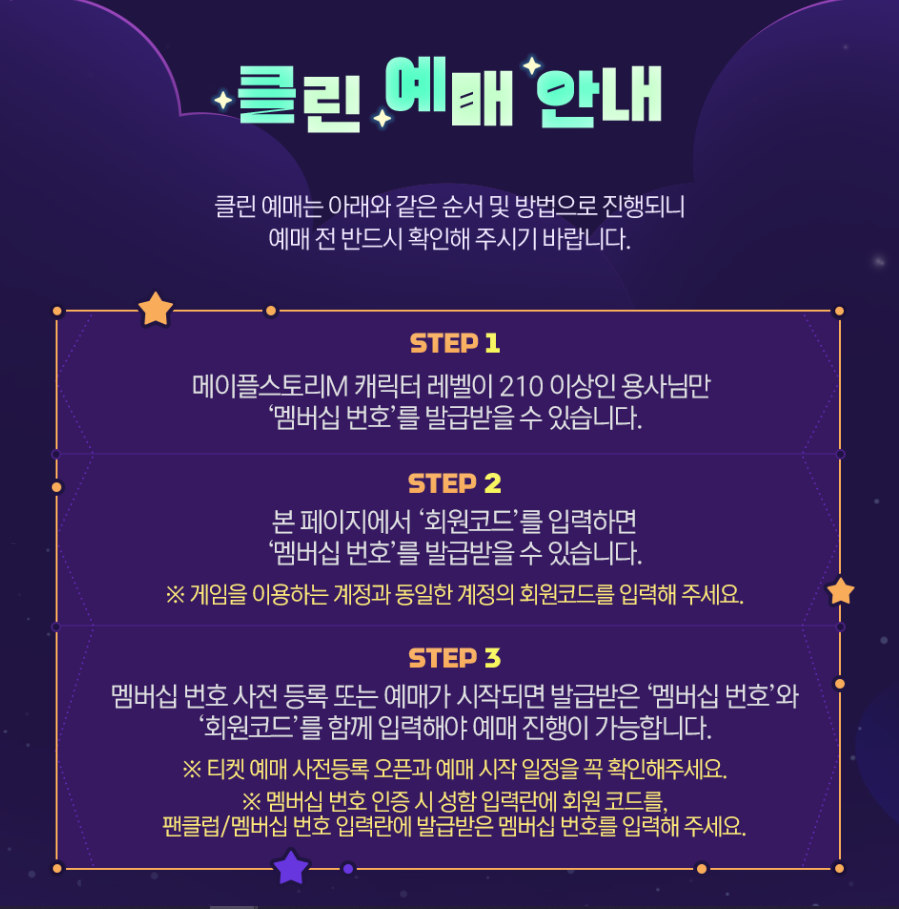 클린 예매 안내

클린 예매는 아래와 같은 순서 및 방법으로 진행되니 예매 전 반드시 확인해 주시기 바랍니다.

STEP 1

메이플스토리M 캐릭터 레벨이 210 이상인 용사님만 '멤버십 번호'를 발급받을 수 있습니다.

STEP 2

본 페이지에서 '회원코드'를 입력하면 '멤버십 번호'를 발급받을 수 있습니다.

※ 게임을 이용하는 계정과 동일한 계정의 회원코드를 입력해 주세요.

STEP 3

멤버십 번호 사전 등록 또는 예매가 시작되면 발급받은 '멤버십 번호'와 '회원코드'를 함께 입력해야 예매 진행이 가능합니다.

※ 티켓 예매 사전등록 오픈과 예매 시작 일정을 꼭 확인해주세요.

※ 멤버십 번호 인증 시 성함 입력란에 회원 코드를, 팬클럽/멤버십 번호 입력란에 발급받은 멤버십 번호를 입력해 주세요.